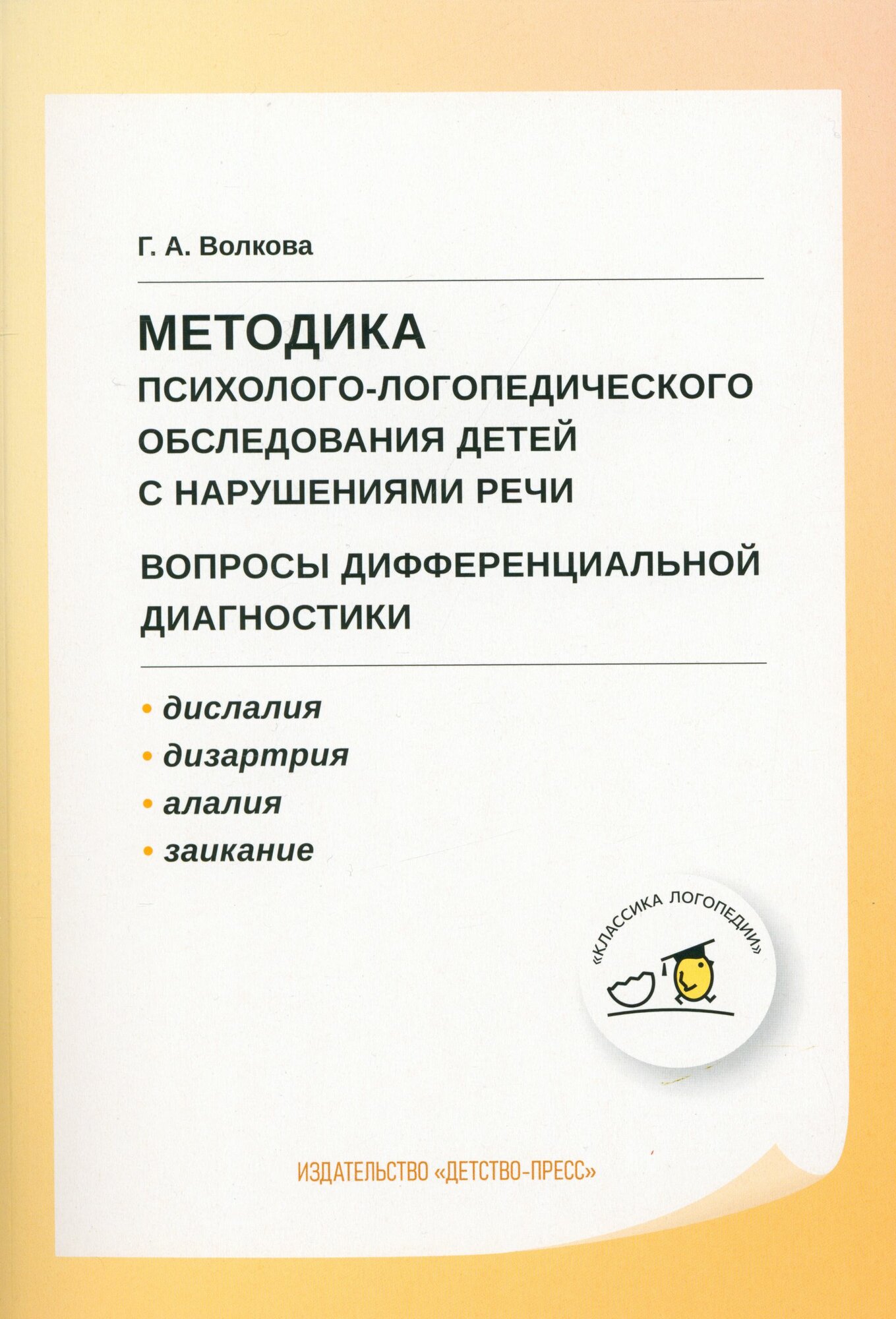 Г. А. Волкова

МЕТОДИКА
ПСИХОЛОГО-ЛОГОПЕДИЧЕСКОГО ОБСЛЕДОВАНИЯ ДЕТЕЙ С НАРУШЕНИЯМИ РЕЧИ

ВОПРОСЫ ДИФФЕРЕНЦИАЛЬНОЙ ДИАГНОСТИКИ

• дислалия
• дизартрия
• алалия
• заикание

«КЛАССИКА ЛОГОПЕДИИ»

ИЗДАТЕЛЬСТВО «ДЕТСТВО-ПРЕСС»